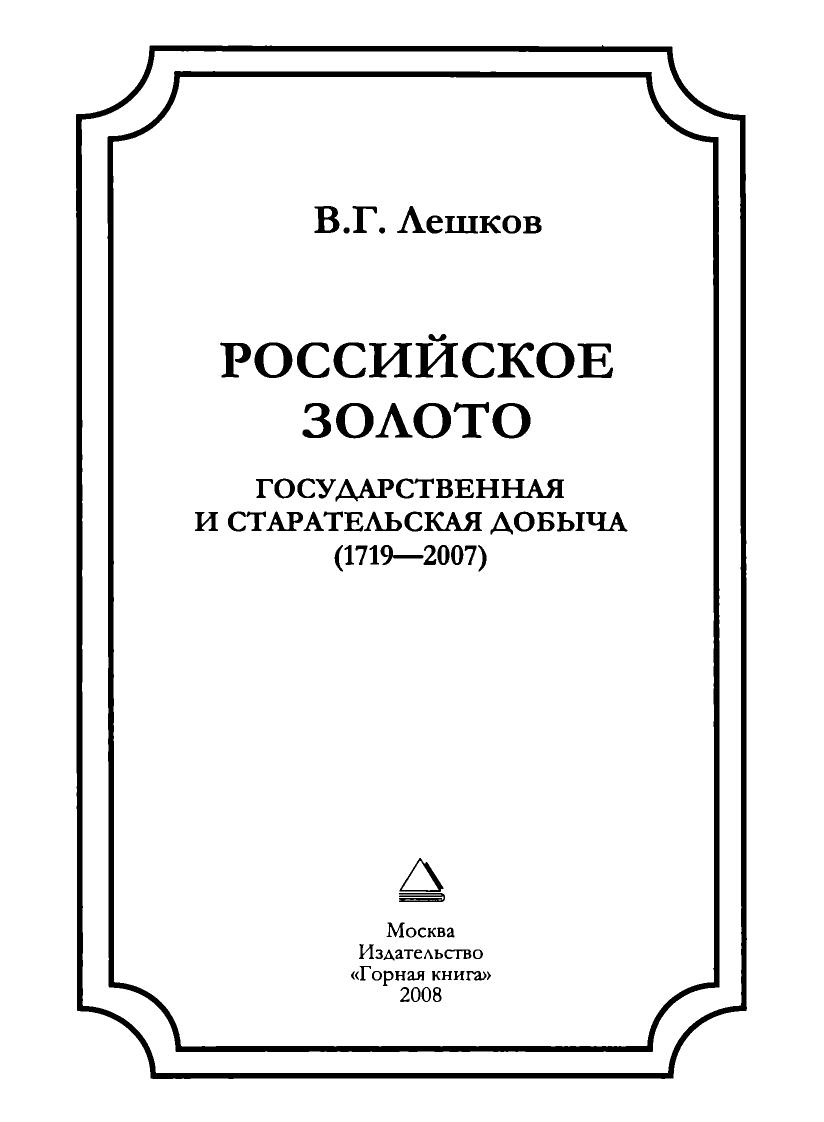 В.Г. Лешков

РОССИЙСКОЕ ЗОЛОТО

ГОСУДАРСТВЕННАЯ И СТАРАТЕЛЬСКАЯ ДОБЫЧА (1719—2007)

Москва
Издательство
«Горная книга»
2008